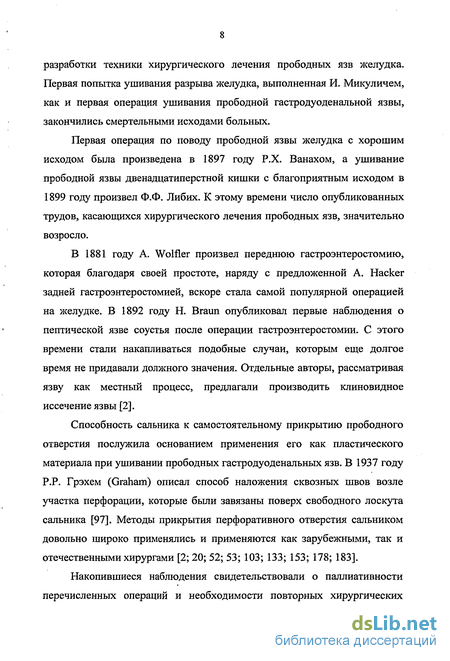 8

разработки техники хирургического лечения прободных язв желудка. Первая попытка ушивания разрыва желудка, выполненная И. Микуличем, как и первая операция ушивания прободной гастродуоденальной язвы, закончились смертельными исходами больных.

Первая операция по поводу прободной язвы желудка с хорошим исходом была произведена в 1897 году Р.Х. Ванахом, а ушивание прободной язвы двенадцатиперстной кишки с благоприятным исходом в 1899 году произвел Ф.Ф. Либих. К этому времени число опубликованных трудов, касающихся хирургического лечения прободных язв, значительно возросло.

В 1881 году A. Wolfler произвел переднюю гастроэнтеростомию, которая благодаря своей простоте, наряду с предложенной A. Hacker задней гастроэнтеростомией, вскоре стала самой популярной операцией на желудке. В 1892 году H. Braun опубликовал первые наблюдения о пептической язве соустья после операции гастроэнтеростомии. С этого времени стали накапливаться подобные случаи, которым еще долгое время не придавали должного значения. Отдельные авторы, рассматривая язву как местный процесс, предлагали производить клиновидное иссечение язвы [2].

Способность сальника к самостоятельному прикрытию прободного отверстия послужила основанием применения его как пластического материала при ушивании прободных гастродуоденальных язв. В 1937 году Р.Р. Грэхем (Graham) описал способ наложения сквозных швов возле участка перфорации, которые были завязаны поверх свободного лоскута сальника [97]. Методы прикрытия перфоративного отверстия сальником довольно широко применялись и применяются как зарубежными, так и отечественными хирургами [2; 20; 52; 53; 103; 133; 153; 178; 183].

Накопившиеся наблюдения свидетельствовали о паллиативности перечисленных операций и необходимости повторных хирургических

dsLib.net
библиотека диссертаций